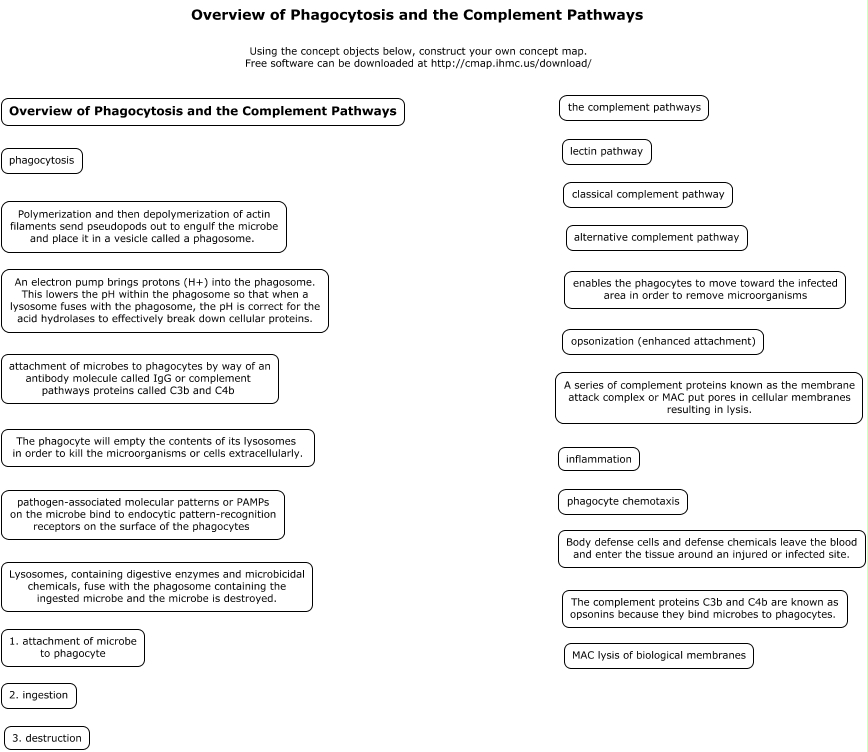 Overview of Phagocytosis and the Complement Pathways

Using the concept objects below, construct your own concept map.
Free software can be downloaded at http://cmap.ihmc.us/download/

Overview of Phagocytosis and the Complement Pathways

phagocytosis

Polymerization and then depolymerization of actin filaments send pseudopods out to engulf the microbe and place it in a vesicle called a phagosome.

An electron pump brings protons (H+) into the phagosome. This lowers the pH within the phagosome so that when a lysosome fuses with the phagosome, the pH is correct for the acid hydrolases to effectively break down cellular proteins.

attachment of microbes to phagocytes by way of an antibody molecule called IgG or complement pathways proteins called C3b and C4b

The phagocyte will empty the contents of its lysosomes in order to kill the microorganisms or cells extracellularly.

pathogen-associated molecular patterns or PAMPs on the microbe bind to endocytic pattern-recognition receptors on the surface of the phagocytes

Lysosomes, containing digestive enzymes and microbicidal chemicals, fuse with the phagosome containing the ingested microbe and the microbe is destroyed.

1. attachment of microbe to phagocyte

2. ingestion

3. destruction

the complement pathways

lectin pathway

classical complement pathway

alternative complement pathway

enables the phagocytes to move toward the infected area in order to remove microorganisms

opsonization (enhanced attachment)

A series of complement proteins known as the membrane attack complex or MAC put pores in cellular membranes resulting in lysis.

inflammation

phagocyte chemotaxis

Body defense cells and defense chemicals leave the blood and enter the tissue around an injured or infected site.

The complement proteins C3b and C4b are known as opsonins because they bind microbes to phagocytes.

MAC lysis of biological membranes